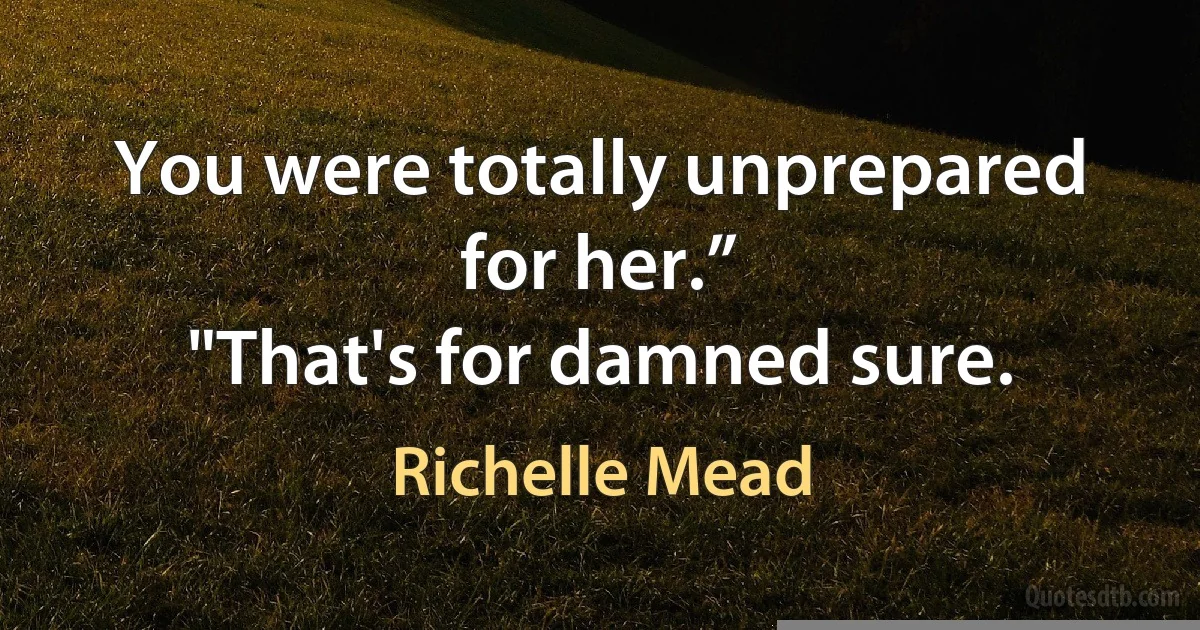 You were totally unprepared for her.”
"That's for damned sure.

Richelle Mead

Quotesdtb.com